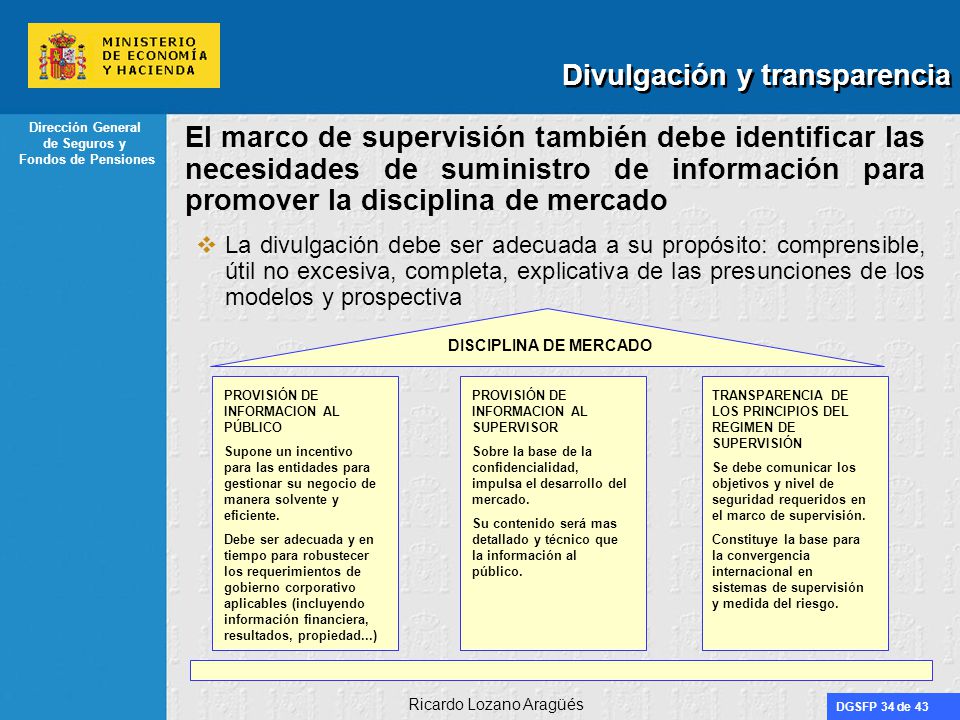 MINISTERIO
DE ECONOMÍA
Y HACIENDA

Divulgación y transparencia

Dirección General de Seguros y Fondos de Pensiones

El marco de supervisión también debe identificar las necesidades de suministro de información para promover la disciplina de mercado

La divulgación debe ser adecuada a su propósito: comprensible, útil no excesiva, completa, explicativa de las presunciones de los modelos y prospectiva

DISCIPLINA DE MERCADO

PROVISIÓN DE INFORMACION AL PÚBLICO

Supone un incentivo para las entidades para gestionar su negocio de manera solvente y eficiente.

Debe ser adecuada y en tiempo para robustecer los requerimientos de gobierno corporativo aplicables (incluyendo información financiera, resultados, propiedad...)

PROVISIÓN DE INFORMACION AL SUPERVISOR

Sobre la base de la confidencialidad, impulsa el desarrollo del mercado.

Su contenido será mas detallado y técnico que la información al público.

TRANSPARENCIA DE LOS PRINCIPIOS DEL REGIMEN DE SUPERVISIÓN

Se debe comunicar los objetivos y nivel de seguridad requeridos en el marco de supervisión.

Constituye la base para la convergencia internacional en sistemas de supervisión y medida del riesgo.

Ricardo Lozano Aragüés

DGSFP 34 de 43